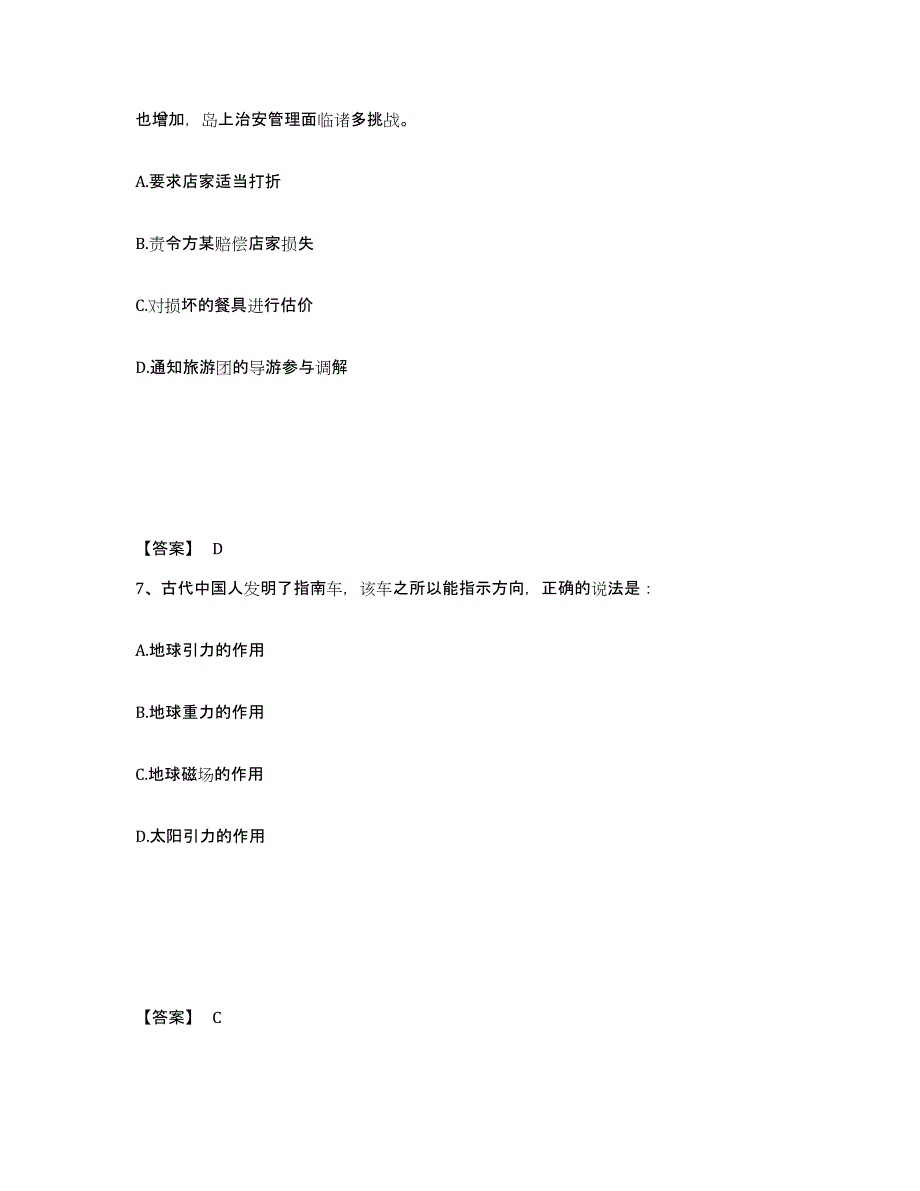 也增加，岛上治安管理面临诸多挑战。

A.要求店家适当打折

B.责令方某赔偿店家损失

C.对损坏的餐具进行估价

D.通知旅游团的导游参与调解

【答案】 D

7、古代中国人发明了指南车，该车之所以能指示方向，正确的说法是：

A.地球引力的作用

B.地球重力的作用

C.地球磁场的作用

D.太阳引力的作用

【答案】 C